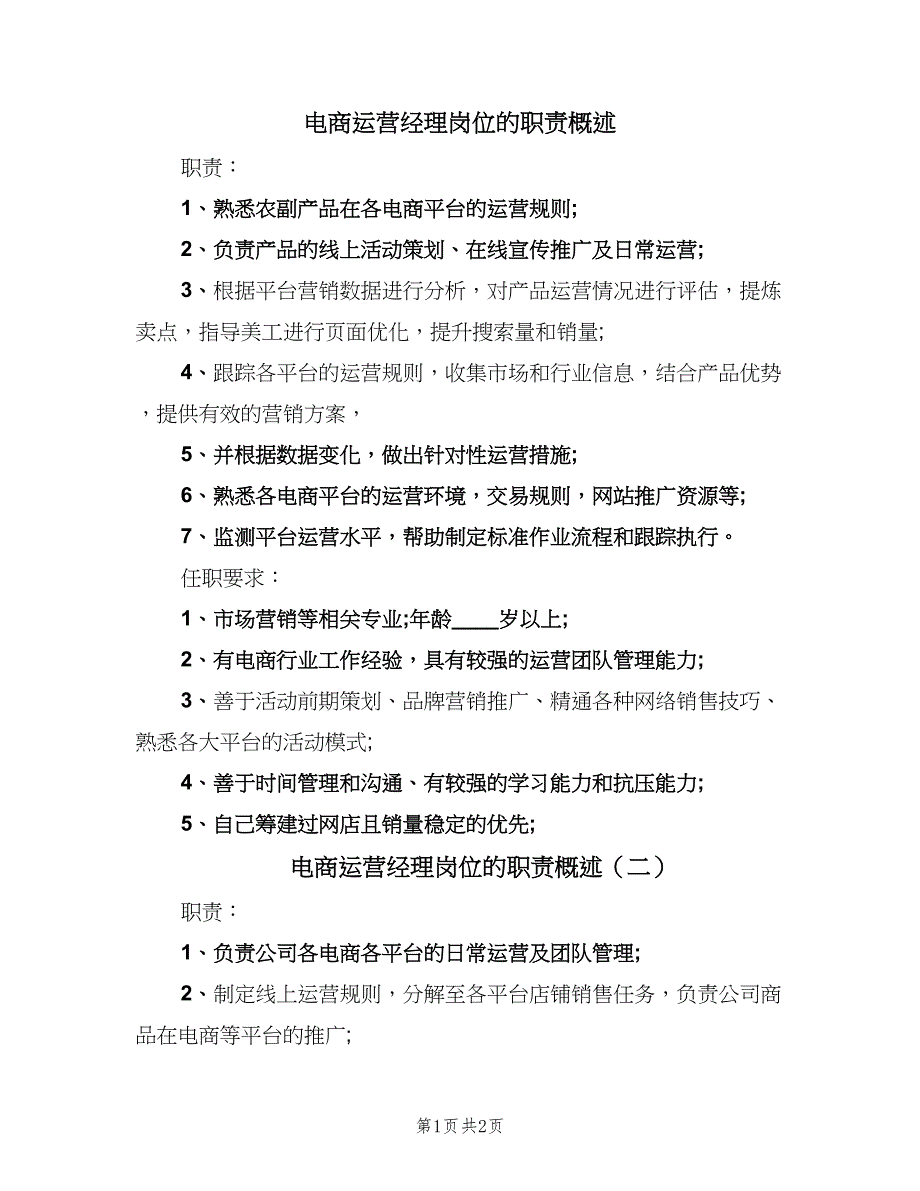 电商运营经理岗位的职责概述

职责：

1、熟悉农副产品在各电商平台的运营规则;

2、负责产品的线上活动策划、在线宣传推广及日常运营;

3、根据平台营销数据进行分析，对产品运营情况进行评估，提炼卖点，指导美工进行页面优化，提升搜索量和销量;

4、跟踪各平台的运营规则，收集市场和行业信息，结合产品优势，提供有效的营销方案，

5、并根据数据变化，做出针对性运营措施;

6、熟悉各电商平台的运营环境，交易规则，网站推广资源等;

7、监测平台运营水平，帮助制定标准作业流程和跟踪执行。

任职要求：

1、市场营销等相关专业;年龄____岁以上;

2、有电商行业工作经验，具有较强的运营团队管理能力;

3、善于活动前期策划、品牌营销推广、精通各种网络销售技巧、熟悉各大平台的活动模式;

4、善于时间管理和沟通、有较强的学习能力和抗压能力;

5、自己筹建过网店且销量稳定的优先;

电商运营经理岗位的职责概述（二）

职责：

1、负责公司各电商各平台的日常运营及团队管理;

2、制定线上运营规则，分解至各平台店铺销售任务，负责公司商品在电商等平台的推广;

第1页 共2页